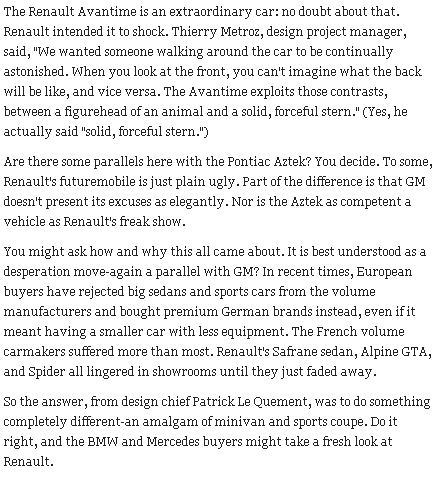 The Renault Avantime is an extraordinary car: no doubt about that. Renault intended it to shock. Thierry Metroz, design project manager, said, "We wanted someone walking around the car to be continually astonished. When you look at the front, you can't imagine what the back will be like, and vice versa. The Avantime exploits those contrasts, between a figurehead of an animal and a solid, forceful stern." (Yes, he actually said "solid, forceful stern.")

Are there some parallels here with the Pontiac Aztek? You decide. To some, Renault's futuremobile is just plain ugly. Part of the difference is that GM doesn't present its excuses as elegantly. Nor is the Aztek as competent a vehicle as Renault's freak show.

You might ask how and why this all came about. It is best understood as a desperation move-again a parallel with GM? In recent times, European buyers have rejected big sedans and sports cars from the volume manufacturers and bought premium German brands instead, even if it meant having a smaller car with less equipment. The French volume carmakers suffered more than most. Renault's Safrane sedan, Alpine GTA, and Spider all lingered in showrooms until they just faded away.

So the answer, from design chief Patrick Le Quement, was to do something completely different-an amalgam of minivan and sports coupe. Do it right, and the BMW and Mercedes buyers might take a fresh look at Renault.